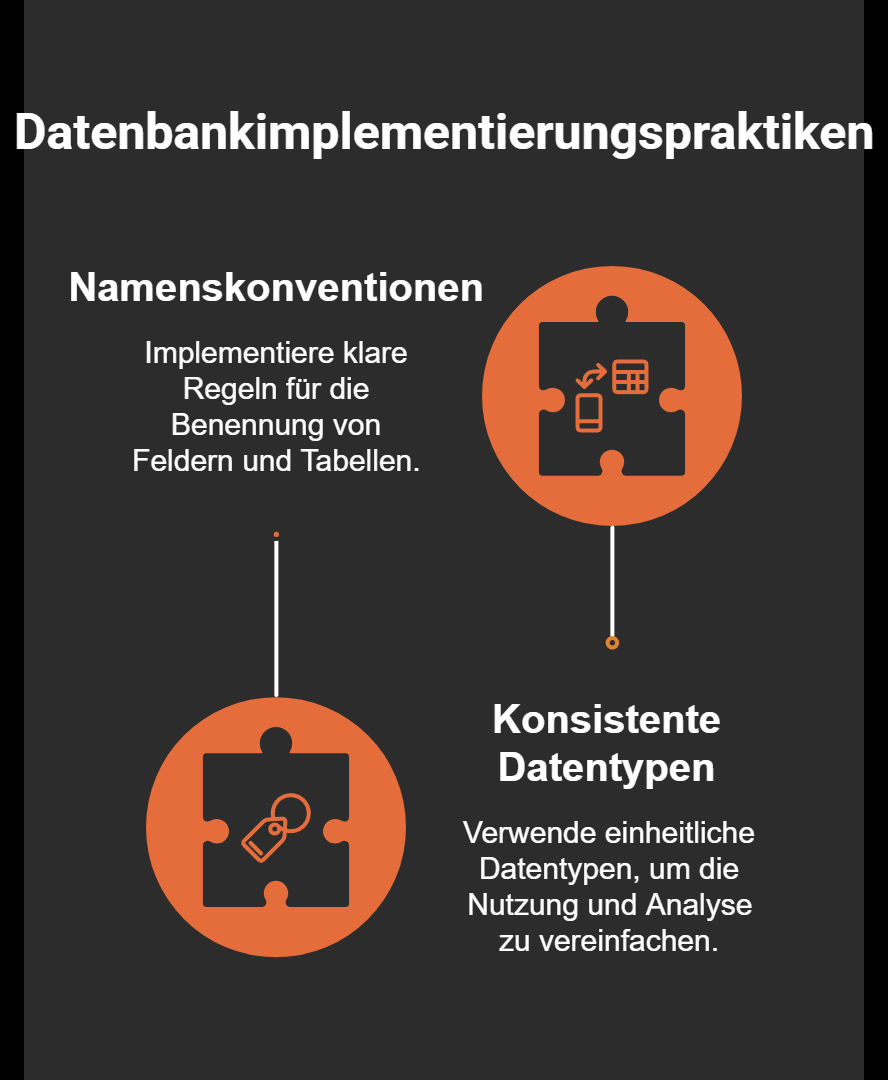 Datenbankimplementierungspraktiken

Namenskonventionen

Implementiere klare Regeln für die Benennung von Feldern und Tabellen.

Konsistente Datentypen

Verwende einheitliche Datentypen, um die Nutzung und Analyse zu vereinfachen.